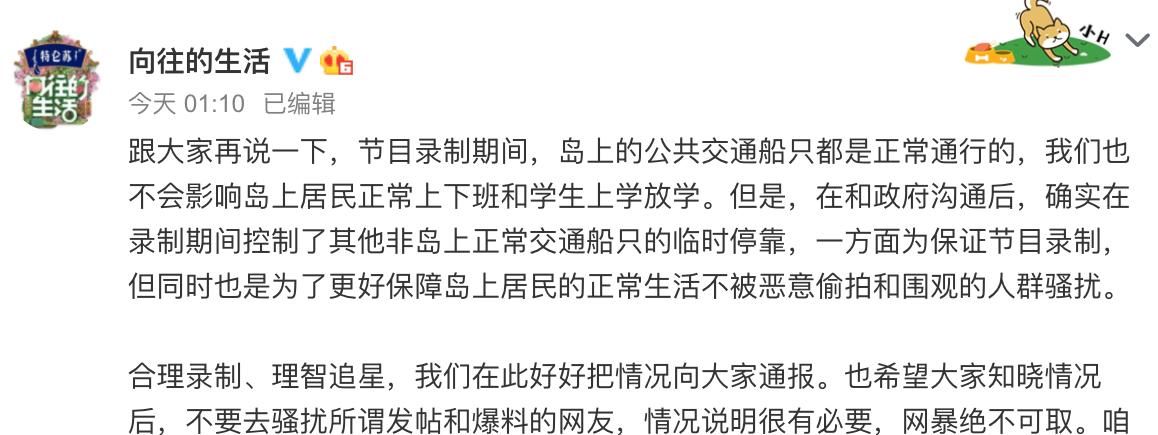 特仑苏
向往的生活

向往的生活

今天 01:10 已编辑

跟大家再说一下，节目录制期间，岛上的公共交通船只都是正常通行的，我们也不会影响岛上居民正常上下班和学生上学放学。但是，在和政府沟通后，确实在录制期间控制了其他非岛上正常交通船只的临时停靠，一方面为保证节目录制，但同时也是为了更好保障岛上居民的正常生活不被恶意偷拍和围观的人群骚扰。

合理录制、理智追星，我们在此好好把情况向大家通报。也希望大家知晓情况后，不要去骚扰所谓发帖和爆料的网友，情况说明很有必要，网暴绝不可取。咱